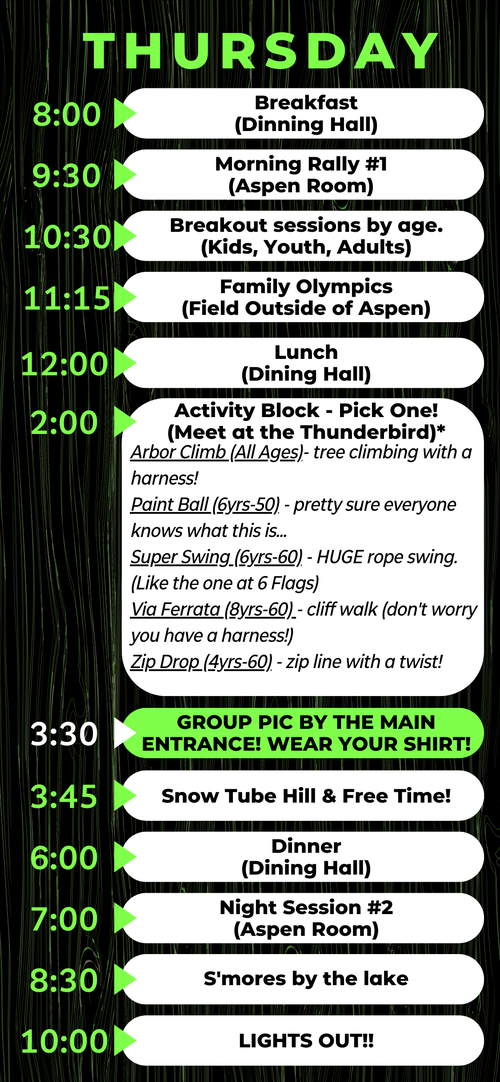 THURSDAY

8:00 Breakfast (Dinning Hall)

9:30 Morning Rally #1 (Aspen Room)

10:30 Breakout sessions by age. (Kids, Youth, Adults)

11:15 Family Olympics (Field Outside of Aspen)

12:00 Lunch (Dining Hall)

2:00 Activity Block - Pick One! (Meet at the Thunderbird)*

Arbor Climb (All Ages)- tree climbing with a harness!

Paint Ball (6yrs-50) - pretty sure everyone knows what this is...

Super Swing (6yrs-60) - HUGE rope swing. (Like the one at 6 Flags)

Via Ferrata (8yrs-60) - cliff walk (don't worry you have a harness!)

Zip Drop (4yrs-60) - zip line with a twist!

3:30 GROUP PIC BY THE MAIN ENTRANCE! WEAR YOUR SHIRT!

3:45 Snow Tube Hill & Free Time!

6:00 Dinner (Dining Hall)

7:00 Night Session #2 (Aspen Room)

8:30 S'mores by the lake

10:00 LIGHTS OUT!!